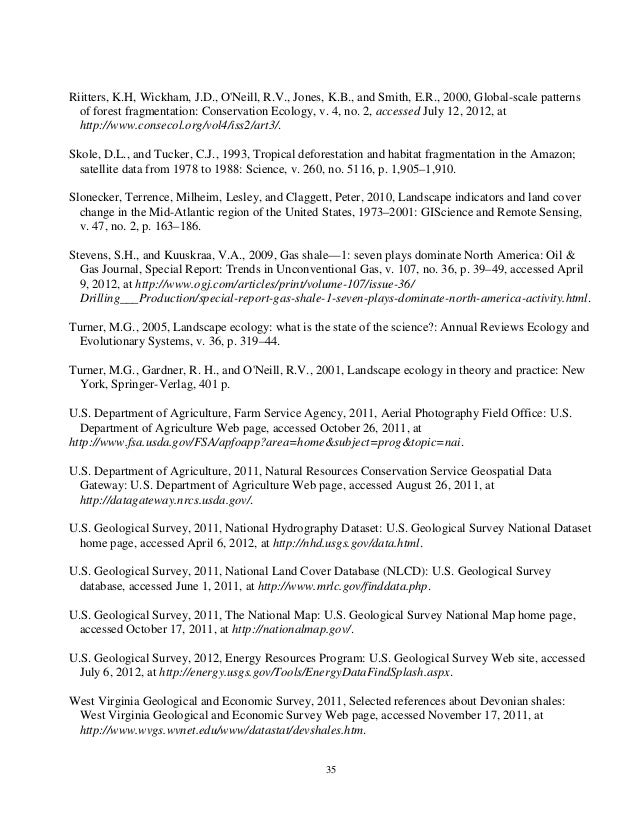 Riitters, K.H, Wickham, J.D., O'Neill, R.V., Jones, K.B., and Smith, E.R., 2000, Global-scale patterns of forest fragmentation: Conservation Ecology, v. 4, no. 2, accessed July 12, 2012, at http://www.consecol.org/vol4/iss2/art3/.

Skole, D.L., and Tucker, C.J., 1993, Tropical deforestation and habitat fragmentation in the Amazon; satellite data from 1978 to 1988: Science, v. 260, no. 5116, p. 1,905–1,910.

Slonecker, Terrence, Milheim, Lesley, and Claggett, Peter, 2010, Landscape indicators and land cover change in the Mid-Atlantic region of the United States, 1973–2001: GIScience and Remote Sensing, v. 47, no. 2, p. 163–186.

Stevens, S.H., and Kuuskraa, V.A., 2009, Gas shale—1: seven plays dominate North America: Oil & Gas Journal, Special Report: Trends in Unconventional Gas, v. 107, no. 36, p. 39–49, accessed April 9, 2012, at http://www.ogj.com/articles/print/volume-107/issue-36/Drilling___Production/special-report-gas-shale-1-seven-plays-dominate-north-america-activity.html.

Turner, M.G., 2005, Landscape ecology: what is the state of the science?: Annual Reviews Ecology and Evolutionary Systems, v. 36, p. 319–44.

Turner, M.G., Gardner, R. H., and O'Neill, R.V., 2001, Landscape ecology in theory and practice: New York, Springer-Verlag, 401 p.

U.S. Department of Agriculture, Farm Service Agency, 2011, Aerial Photography Field Office: U.S. Department of Agriculture Web page, accessed October 26, 2011, at http://www.fsa.usda.gov/FSA/apfoapp?area=home&subject=prog&topic=nai.

U.S. Department of Agriculture, 2011, Natural Resources Conservation Service Geospatial Data Gateway: U.S. Department of Agriculture Web page, accessed August 26, 2011, at http://datagateway.nrcs.usda.gov/.

U.S. Geological Survey, 2011, National Hydrography Dataset: U.S. Geological Survey National Dataset home page, accessed April 6, 2012, at http://nhd.usgs.gov/data.html.

U.S. Geological Survey, 2011, National Land Cover Database (NLCD): U.S. Geological Survey database, accessed June 1, 2011, at http://www.mrlc.gov/finddata.php.

U.S. Geological Survey, 2011, The National Map: U.S. Geological Survey National Map home page, accessed October 17, 2011, at http://nationalmap.gov/.

U.S. Geological Survey, 2012, Energy Resources Program: U.S. Geological Survey Web site, accessed July 6, 2012, at http://energy.usgs.gov/Tools/EnergyDataFindSplash.aspx.

West Virginia Geological and Economic Survey, 2011, Selected references about Devonian shales: West Virginia Geological and Economic Survey Web page, accessed November 17, 2011, at http://www.wvgs.wvnet.edu/www/datastat/devshales.htm.

35